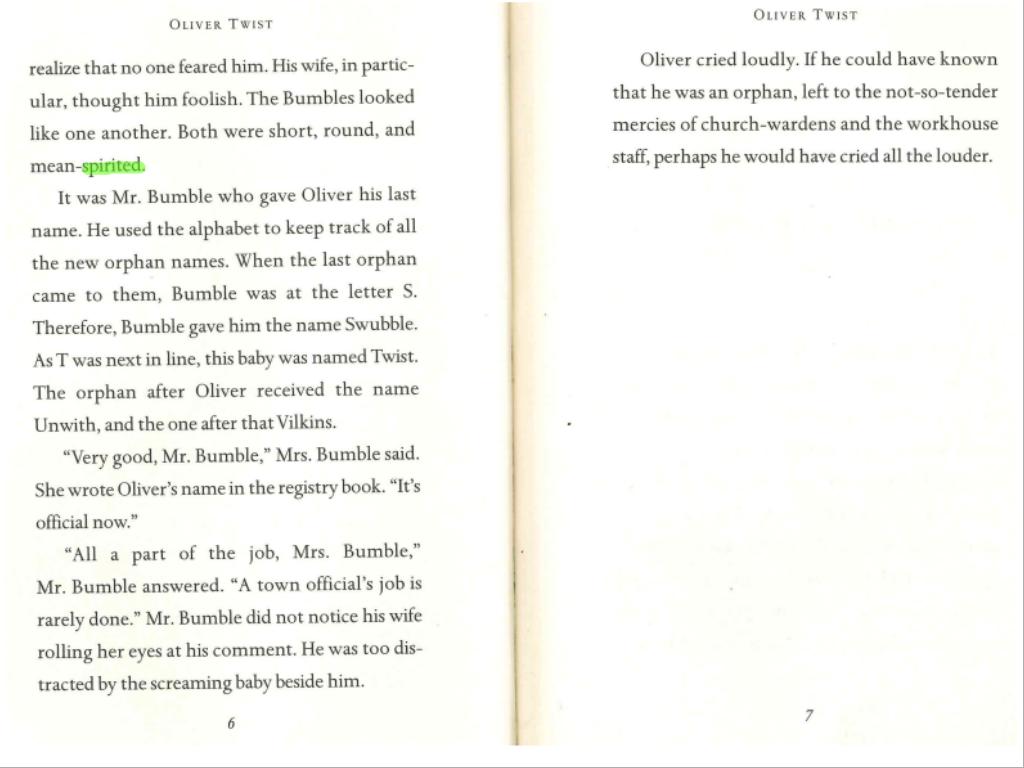 OLIVER TWIST

realize that no one feared him. His wife, in particular, thought him foolish. The Bumbles looked like one another. Both were short, round, and mean-spirited.

It was Mr. Bumble who gave Oliver his last name. He used the alphabet to keep track of all the new orphan names. When the last orphan came to them, Bumble was at the letter S. Therefore, Bumble gave him the name Swubble. As T was next in line, this baby was named Twist. The orphan after Oliver received the name Unwith, and the one after that Vilkins.

"Very good, Mr. Bumble," Mrs. Bumble said. She wrote Oliver's name in the registry book. "It's official now."

"All a part of the job, Mrs. Bumble," Mr. Bumble answered. "A town official's job is rarely done." Mr. Bumble did not notice his wife rolling her eyes at his comment. He was too distracted by the screaming baby beside him.

6

OLIVER TWIST

Oliver cried loudly. If he could have known that he was an orphan, left to the not-so-tender mercies of church-wardens and the workhouse staff, perhaps he would have cried all the louder.

7